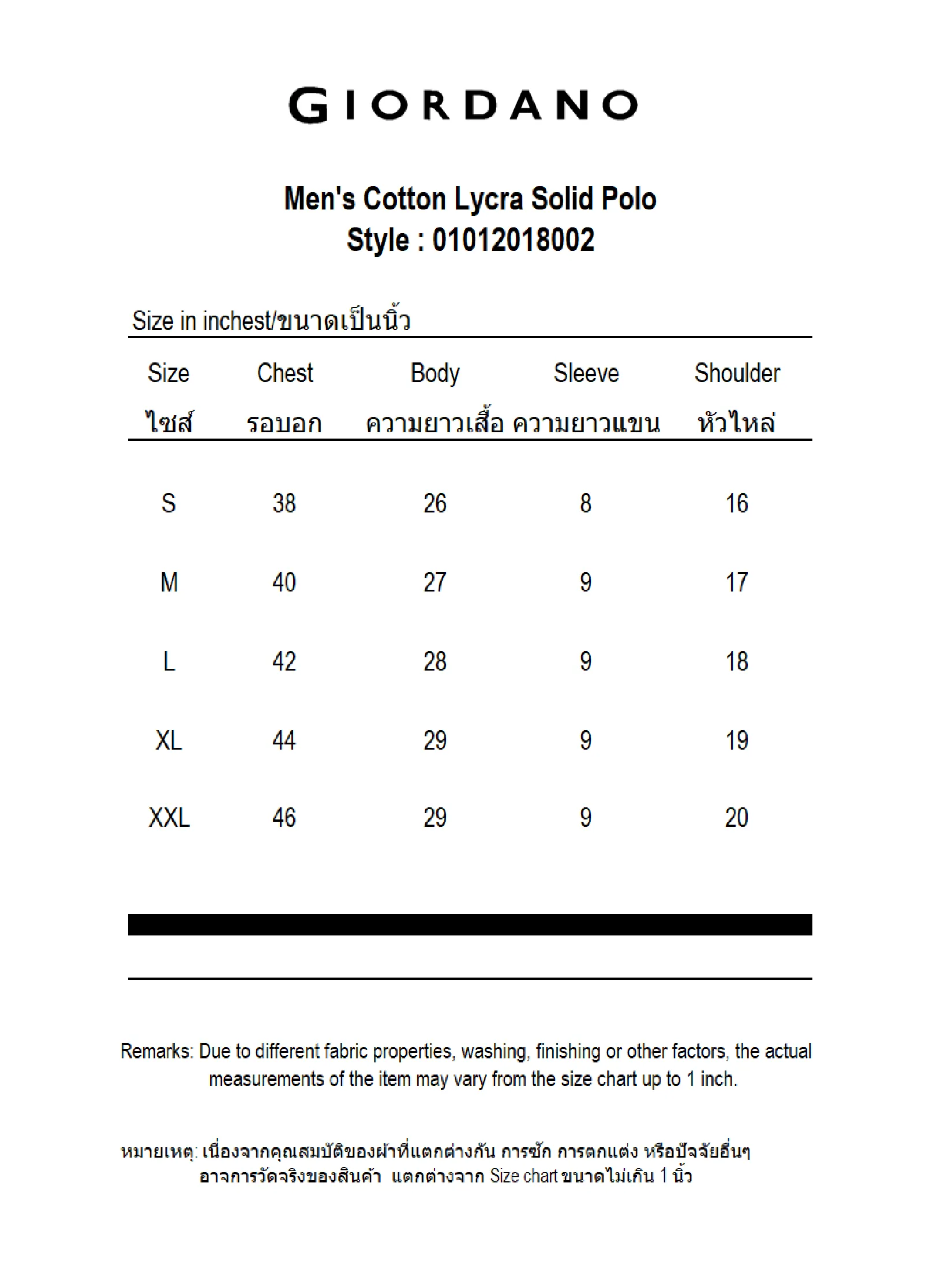 GIORDANO

Men's Cotton Lycra Solid Polo
Style : 01012018002

Size in inchest/ขนาดเป็นนิ้ว

| Size ไซส์ | Chest รอบอก | Body ความยาวเสื้อ | Sleeve ความยาวแขน | Shoulder หัวไหล่ |
|---|---|---|---|---|
| S | 38 | 26 | 8 | 16 |
| M | 40 | 27 | 9 | 17 |
| L | 42 | 28 | 9 | 18 |
| XL | 44 | 29 | 9 | 19 |
| XXL | 46 | 29 | 9 | 20 |

Remarks: Due to different fabric properties, washing, finishing or other factors, the actual measurements of the item may vary from the size chart up to 1 inch.

หมายเหตุ: เนื่องจากคุณสมบัติของผ้าที่แตกต่างกัน การซัก การตกแต่ง หรือปัจจัยอื่นๆ อาจการวัดจริงของสินค้า แตกต่างจาก Size chart ขนาดไม่เกิน 1 นิ้ว